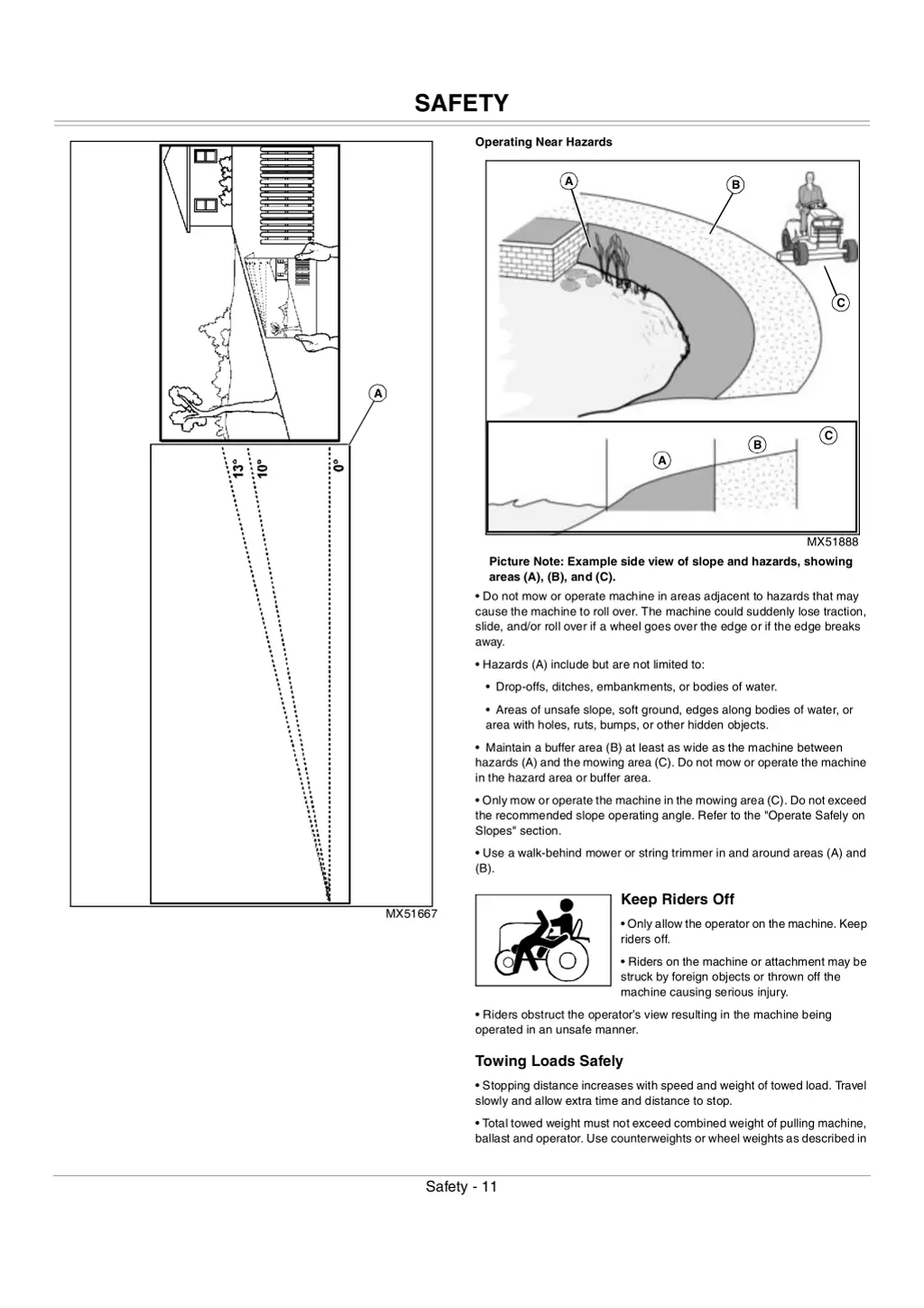 SAFETY

A

13°

10°

0°

MX51667

Operating Near Hazards

A

B

C

A

B

C

MX51888

Picture Note: Example side view of slope and hazards, showing areas (A), (B), and (C).

• Do not mow or operate machine in areas adjacent to hazards that may cause the machine to roll over. The machine could suddenly lose traction, slide, and/or roll over if a wheel goes over the edge or if the edge breaks away.

• Hazards (A) include but are not limited to:

• Drop-offs, ditches, embankments, or bodies of water.

• Areas of unsafe slope, soft ground, edges along bodies of water, or area with holes, ruts, bumps, or other hidden objects.

• Maintain a buffer area (B) at least as wide as the machine between hazards (A) and the mowing area (C). Do not mow or operate the machine in the hazard area or buffer area.

• Only mow or operate the machine in the mowing area (C). Do not exceed the recommended slope operating angle. Refer to the "Operate Safely on Slopes" section.

• Use a walk-behind mower or string trimmer in and around areas (A) and (B).

Keep Riders Off

• Only allow the operator on the machine. Keep riders off.

• Riders on the machine or attachment may be struck by foreign objects or thrown off the machine causing serious injury.

• Riders obstruct the operator's view resulting in the machine being operated in an unsafe manner.

Towing Loads Safely

• Stopping distance increases with speed and weight of towed load. Travel slowly and allow extra time and distance to stop.

• Total towed weight must not exceed combined weight of pulling machine, ballast and operator. Use counterweights or wheel weights as described in

Safety - 11